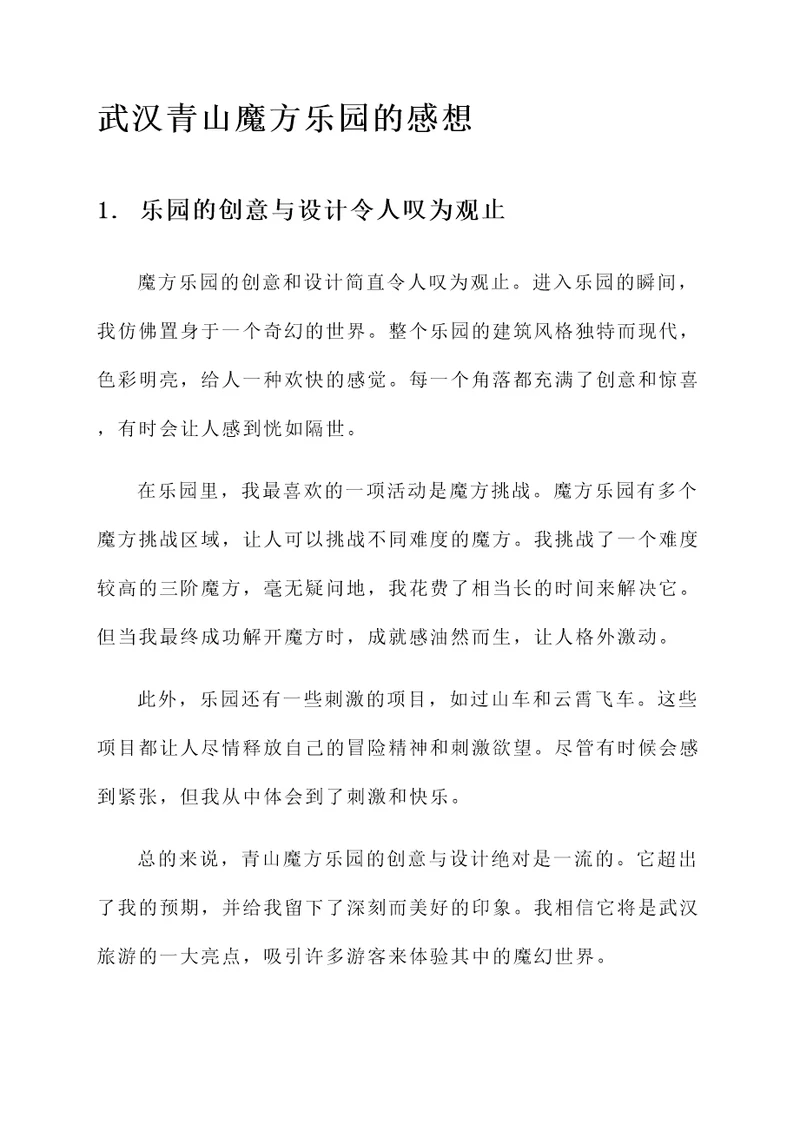 武汉青山魔方乐园的感想

1. 乐园的创意与设计令人叹为观止

魔方乐园的创意和设计简直令人叹为观止。进入乐园的瞬间，我仿佛置身于一个奇幻的世界。整个乐园的建筑风格独特而现代，色彩明亮，给人一种欢快的感觉。每一个角落都充满了创意和惊喜，有时会让人感到恍如隔世。

在乐园里，我最喜欢的一项活动是魔方挑战。魔方乐园有多个魔方挑战区域，让人可以挑战不同难度的魔方。我挑战了一个难度较高的三阶魔方，毫无疑问地，我花费了相当长的时间来解决它。但当我最终成功解开魔方时，成就感油然而生，让人格外激动。

此外，乐园还有一些刺激的项目，如过山车和云霄飞车。这些项目都让人尽情释放自己的冒险精神和刺激欲望。尽管有时候会感到紧张，但我从中体会到了刺激和快乐。

总的来说，青山魔方乐园的创意与设计绝对是一流的。它超出了我的预期，并给我留下了深刻而美好的印象。我相信它将是武汉旅游的一大亮点，吸引许多游客来体验其中的魔幻世界。